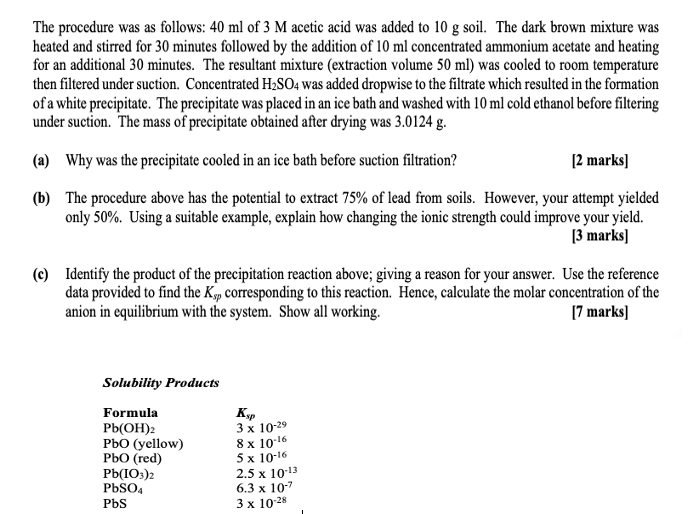 The procedure was as follows: 40 ml of 3 M acetic acid was added to 10 g soil. The dark brown mixture was heated and stirred for 30 minutes followed by the addition of 10 ml concentrated ammonium acetate and heating for an additional 30 minutes. The resultant mixture (extraction volume 50 ml) was cooled to room temperature then filtered under suction. Concentrated $H_2SO_4$ was added dropwise to the filtrate which resulted in the formation of a white precipitate. The precipitate was placed in an ice bath and washed with 10 ml cold ethanol before filtering under suction. The mass of precipitate obtained after drying was 3.0124 g.

(a) Why was the precipitate cooled in an ice bath before suction filtration? [2 marks]

(b) The procedure above has the potential to extract 75% of lead from soils. However, your attempt yielded only 50%. Using a suitable example, explain how changing the ionic strength could improve your yield. [3 marks]

(c) Identify the product of the precipitation reaction above; giving a reason for your answer. Use the reference data provided to find the $K_{sp}$ corresponding to this reaction. Hence, calculate the molar concentration of the anion in equilibrium with the system. Show all working. [7 marks]

Solubility Products

| Formula | $K_{sp}$ |
|---|---|
| $Pb(OH)_2$ | $3 \times 10^{-29}$ |
| PbO (yellow) | $8 \times 10^{-16}$ |
| PbO (red) | $5 \times 10^{-16}$ |
| $Pb(IO_3)_2$ | $2.5 \times 10^{-13}$ |
| $PbSO_4$ | $6.3 \times 10^{-7}$ |
| PbS | $3 \times 10^{-28}$ |